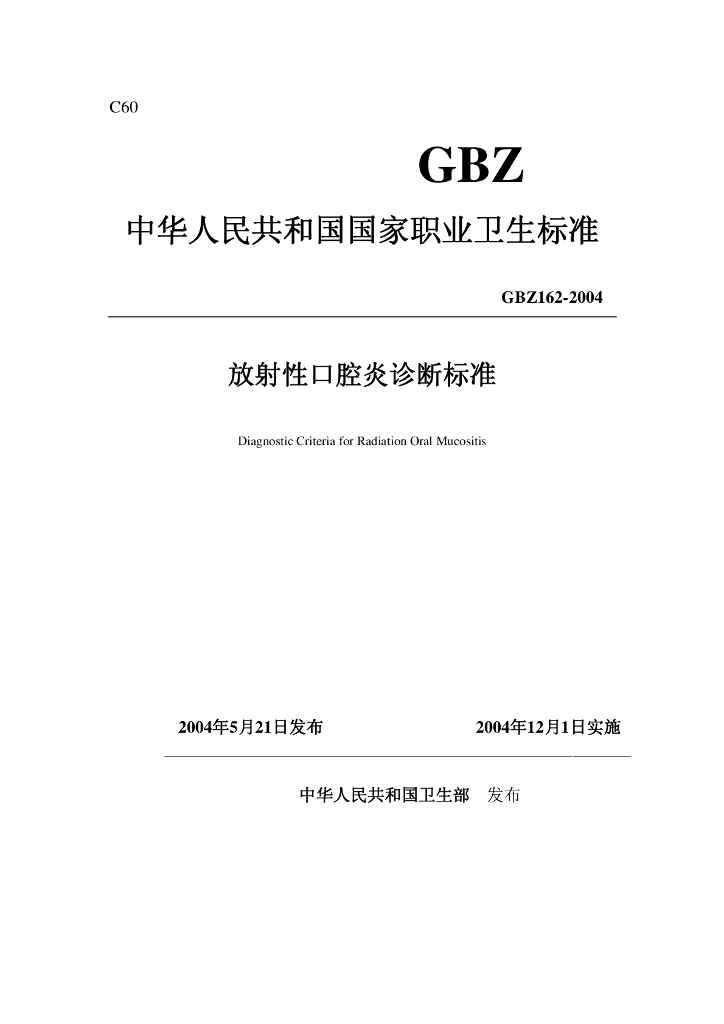 C60

GBZ

中华人民共和国国家职业卫生标准

GBZ162-2004

放射性口腔炎诊断标准

Diagnostic Criteria for Radiation Oral Mucositis

2004年5月21日发布　　2004年12月1日实施

中华人民共和国卫生部　发布